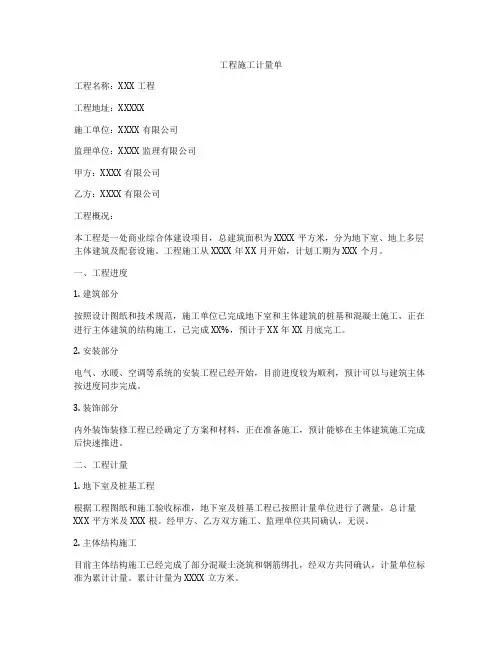 工程施工计量单

工程名称：XXX 工程

工程地址：XXXXX

施工单位：XXXX 有限公司

监理单位：XXXX 监理有限公司

甲方：XXXX 有限公司

乙方：XXXX 有限公司

工程概况：

本工程是一处商业综合体建设项目，总建筑面积为 XXXX 平方米，分为地下室、地上多层主体建筑及配套设施。工程施工从 XXXX 年 XX 月开始，计划工期为 XXX 个月。

一、工程进度

1. 建筑部分

按照设计图纸和技术规范，施工单位已完成地下室和主体建筑的桩基和混凝土施工，正在进行主体建筑的结构施工，已完成 XX%，预计于 XX 年 XX 月底完工。

2. 安装部分

电气、水暖、空调等系统的安装工程已经开始，目前进度较为顺利，预计可以与建筑主体按进度同步完成。

3. 装饰部分

内外装饰装修工程已经确定了方案和材料，正在准备施工，预计能够在主体建筑施工完成后快速推进。

二、工程计量

1. 地下室及桩基工程

根据工程图纸和施工验收标准，地下室及桩基工程已按照计量单位进行了测量，总计量 XXX 平方米及 XXX 根。经甲方、乙方双方施工、监理单位共同确认，无误。

2. 主体结构施工

目前主体结构施工已经完成了部分混凝土浇筑和钢筋绑扎，经双方共同确认，计量单位标准为累计计量。累计计量为 XXXX 立方米。